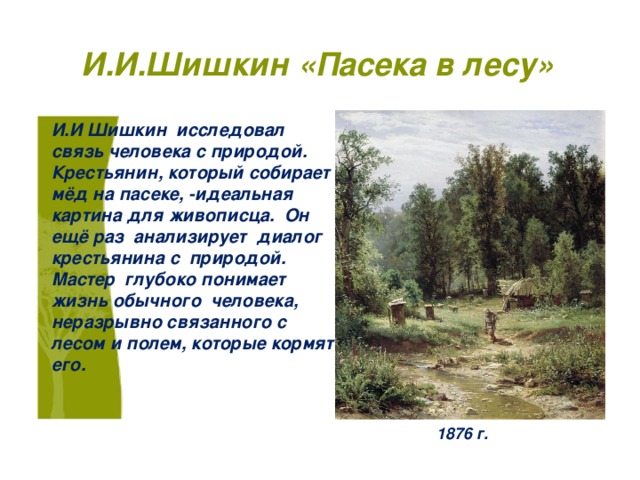 И.И.Шишкин «Пасека в лесу»

И.И Шишкин исследовал связь человека с природой. Крестьянин, который собирает мёд на пасеке, -идеальная картина для живописца. Он ещё раз анализирует диалог крестьянина с природой. Мастер глубоко понимает жизнь обычного человека, неразрывно связанного с лесом и полем, которые кормят его.

1876 г.